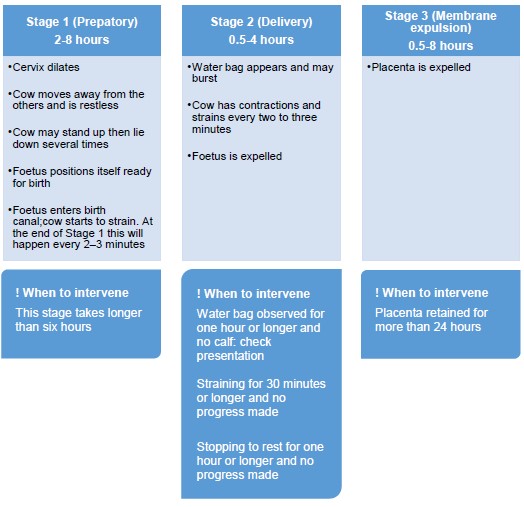 Stage 1 (Prepatory)
2-8 hours

•Cervix dilates

•Cow moves away from the others and is restless

•Cow may stand up then lie down several times

•Foetus positions itself ready for birth

•Foetus enters birth canal;cow starts to strain. At the end of Stage 1 this will happen every 2–3 minutes

! When to intervene

This stage takes longer than six hours

Stage 2 (Delivery)
0.5-4 hours

•Water bag appears and may burst

•Cow has contractions and strains every two to three minutes

•Foetus is expelled

! When to intervene

Water bag observed for one hour or longer and no calf: check presentation

Straining for 30 minutes or longer and no progress made

Stopping to rest for one hour or longer and no progress made

Stage 3 (Membrane expulsion)
0.5-8 hours

•Placenta is expelled

! When to intervene

Placenta retained for more than 24 hours